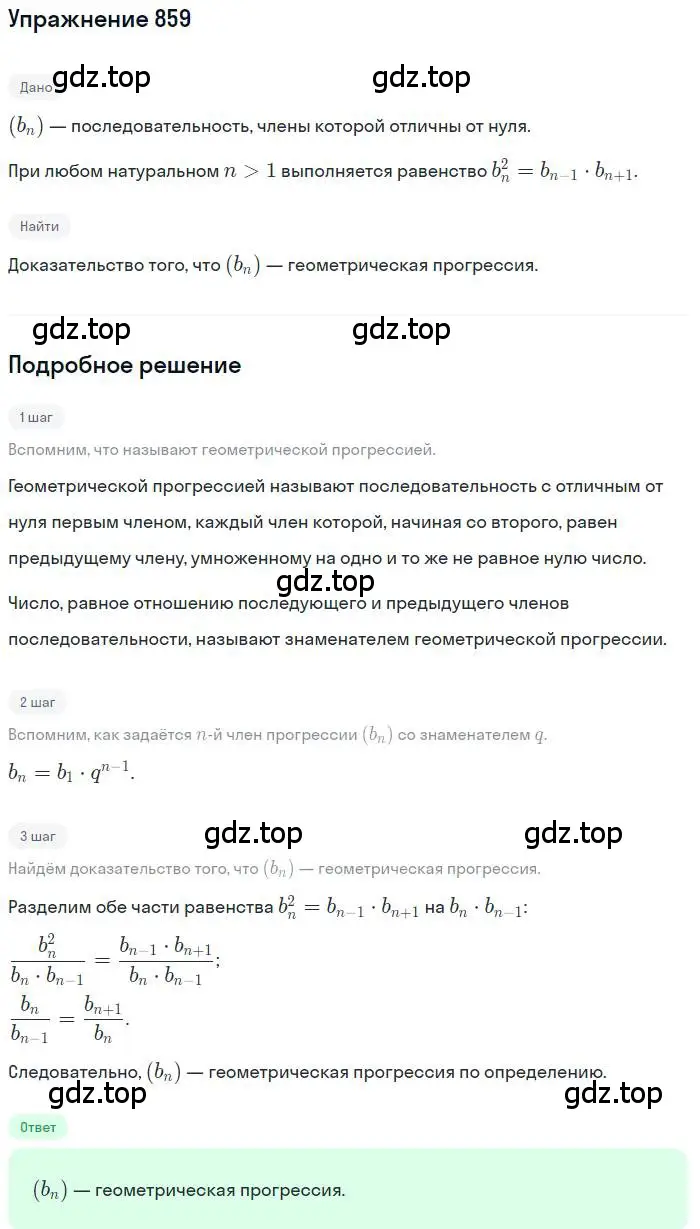 Упражнение 859

Дано gdz.top gdz.top

$(b_n)$ — последовательность, члены которой отличны от нуля.

При любом натуральном $n > 1$ выполняется равенство $b_n^2 = b_{n-1} \cdot b_{n+1}$.

Найти

Доказательство того, что $(b_n)$ — геометрическая прогрессия.

gdz.top gdz.top

Подробное решение

1 шаг

Вспомним, что называют геометрической прогрессией.

Геометрической прогрессией называют последовательность с отличным от нуля первым членом, каждый член которой, начиная со второго, равен предыдущему члену, умноженному на одно и то же не равное нулю число.

gdz.top

Число, равное отношению последующего и предыдущего членов последовательности, называют знаменателем геометрической прогрессии.

2 шаг

Вспомним, как задаётся $n$-й член прогрессии $(b_n)$ со знаменателем $q$.

$b_n = b_1 \cdot q^{n-1}$.

3 шаг gdz.top gdz.top

Найдём доказательство того, что $(b_n)$ — геометрическая прогрессия.

Разделим обе части равенства $b_n^2 = b_{n-1} \cdot b_{n+1}$ на $b_n \cdot b_{n-1}$:

$\frac{b_n^2}{b_n \cdot b_{n-1}} = \frac{b_{n-1} \cdot b_{n+1}}{b_n \cdot b_{n-1}}$;

$\frac{b_n}{b_{n-1}} = \frac{b_{n+1}}{b_n}$.

Следовательно, $(b_n)$ — геометрическая прогрессия по определению.

gdz.top gdz.top

Ответ

$(b_n)$ — геометрическая прогрессия.